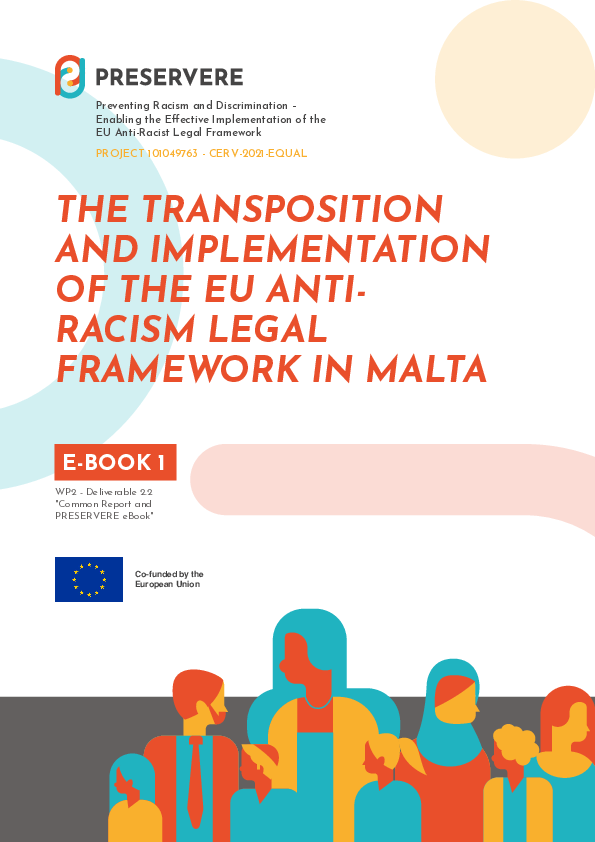 PRESERVERE

Preventing Racism and Discrimination - Enabling the Effective Implementation of the EU Anti-Racist Legal Framework

PROJECT 101049763 - CERV-2021-EQUAL

THE TRANSPOSITION AND IMPLEMENTATION OF THE EU ANTI-RACISM LEGAL FRAMEWORK IN MALTA

E-BOOK 1

WP2 - Deliverable 2.2 "Common Report and PRESERVERE eBook"

Co-funded by the European Union